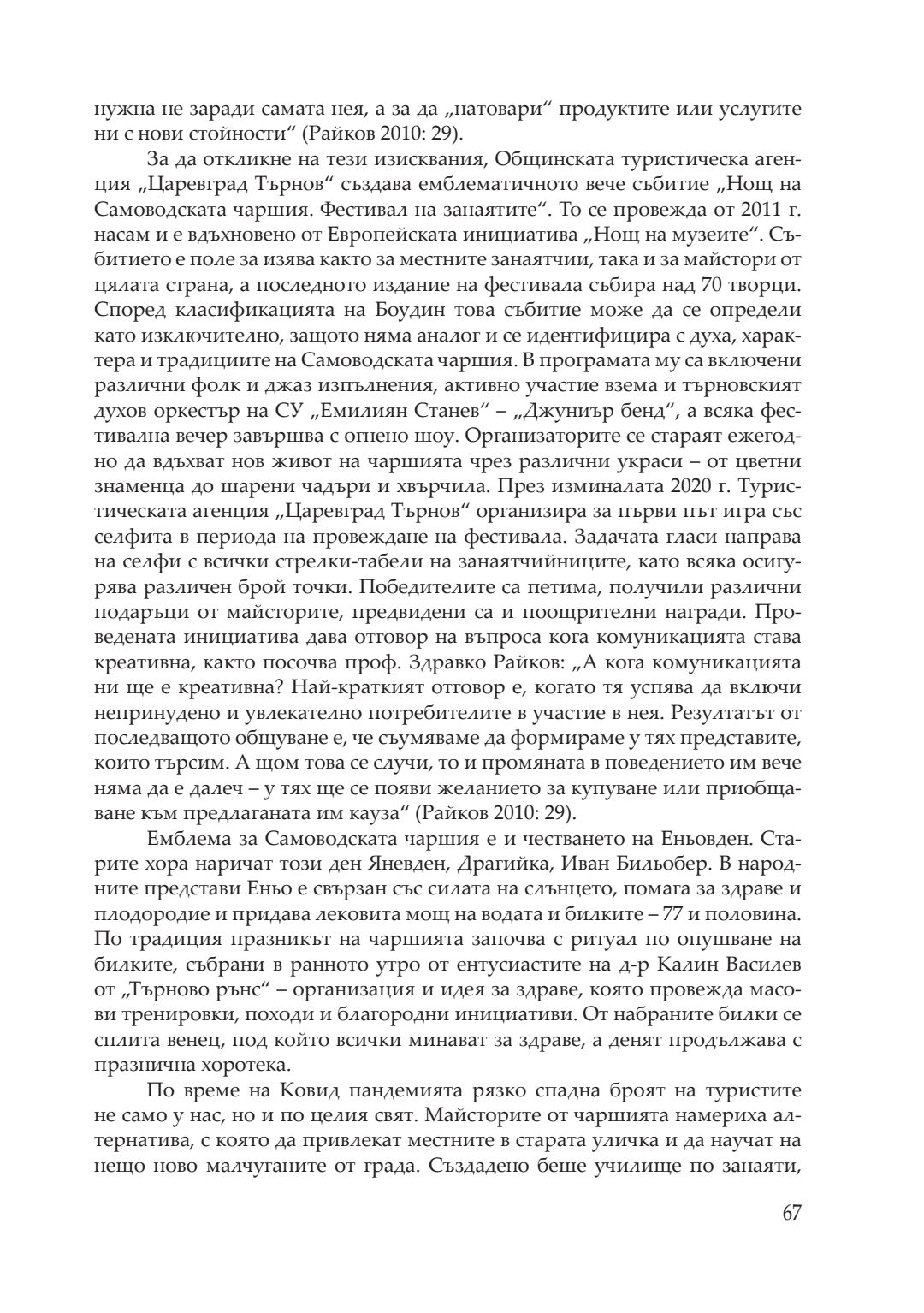 нужна не заради самата нея, а за да „натовари“ продуктите или услугите ни с нови стойности“ (Райков 2010: 29).

За да откликне на тези изисквания, Общинската туристическа агенция „Царевград Търнов“ създава емблематичното вече събитие „Нощ на Самоводската чаршия. Фестивал на занаятите“. То се провежда от 2011 г. насам и е вдъхновено от Европейската инициатива „Нощ на музеите“. Събитието е поле за изява както за местните занаятчии, така и за майстори от цялата страна, а последното издание на фестивала събира над 70 творци. Според класификацията на Боудин това събитие може да се определи като изключително, защото няма аналог и се идентифицира с духа, характера и традициите на Самоводската чаршия. В програмата му са включени различни фолк и джаз изпълнения, активно участие взема и търновският духов оркестър на СУ „Емилиян Станев“ – „Джуниър бенд“, а всяка фестивална вечер завършва с огнено шоу. Организаторите се стараят ежегодно да вдъхват нов живот на чаршията чрез различни украси – от цветни знаменца до шарени чадъри и хвърчила. През изминалата 2020 г. Туристическата агенция „Царевград Търнов“ организира за първи път игра със селфита в периода на провеждане на фестивала. Задачата гласи направа на селфи с всички стрелки-табели на занаятчийниците, като всяка осигурява различен брой точки. Победителите са петима, получили различни подаръци от майсторите, предвидени са и поощрителни награди. Проведената инициатива дава отговор на въпроса кога комуникацията става креативна, както посочва проф. Здравко Райков: „А кога комуникацията ни ще е креативна? Най-краткият отговор е, когато тя успява да включи непринудено и увлекателно потребителите в участие в нея. Резултатът от последващото общуване е, че съумяваме да формираме у тях представите, които търсим. А щом това се случи, то и промяната в поведението им вече няма да е далеч – у тях ще се появи желанието за купуване или приобщаване към предлаганата им кауза“ (Райков 2010: 29).

Емблема за Самоводската чаршия е и честването на Еньовден. Старите хора наричат този ден Яневден, Драгийка, Иван Бильобер. В народните представи Еньо е свързан със силата на слънцето, помага за здраве и плодородие и придава лековита мощ на водата и билките – 77 и половина. По традиция празникът на чаршията започва с ритуал по опушване на билките, събрани в ранното утро от ентусиастите на д-р Калин Василев от „Търново рънс“ – организация и идея за здраве, която провежда масови тренировки, походи и благородни инициативи. От набраните билки се сплита венец, под който всички минават за здраве, а денят продължава с празнична хоротека.

По време на Ковид пандемията рязко спадна броят на туристите не само у нас, но и по целия свят. Майсторите от чаршията намериха алтернатива, с която да привлекат местните в старата уличка и да научат на нещо ново малчуганите от града. Създадено беше училище по занаяти,

67